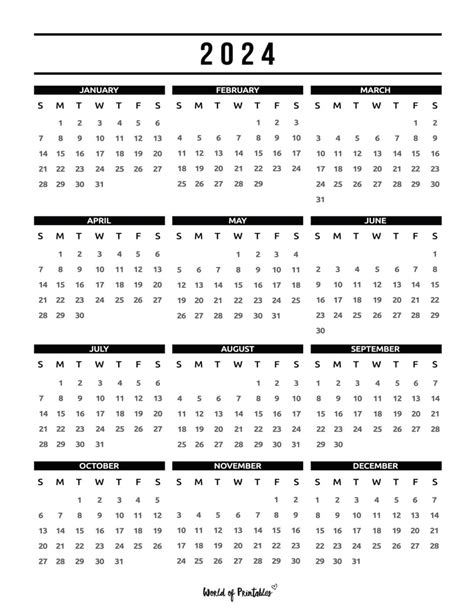 2024

JANUARY

| S | M | T | W | T | F | S |
|---|---|---|---|---|---|---|
| | 1 | 2 | 3 | 4 | 5 | 6 |
| 7 | 8 | 9 | 10 | 11 | 12 | 13 |
| 14 | 15 | 16 | 17 | 18 | 19 | 20 |
| 21 | 22 | 23 | 24 | 25 | 26 | 27 |
| 28 | 29 | 30 | 31 | | | |

FEBRUARY

| S | M | T | W | T | F | S |
|---|---|---|---|---|---|---|
| | | | | 1 | 2 | 3 |
| 4 | 5 | 6 | 7 | 8 | 9 | 10 |
| 11 | 12 | 13 | 14 | 15 | 16 | 17 |
| 18 | 19 | 20 | 21 | 22 | 23 | 24 |
| 25 | 26 | 27 | 28 | 29 | | |

MARCH

| S | M | T | W | T | F | S |
|---|---|---|---|---|---|---|
| | | | | | 1 | 2 |
| 3 | 4 | 5 | 6 | 7 | 8 | 9 |
| 10 | 11 | 12 | 13 | 14 | 15 | 16 |
| 17 | 18 | 19 | 20 | 21 | 22 | 23 |
| 24 | 25 | 26 | 27 | 28 | 29 | 30 |
| 31 | | | | | | |

APRIL

| S | M | T | W | T | F | S |
|---|---|---|---|---|---|---|
| | 1 | 2 | 3 | 4 | 5 | 6 |
| 7 | 8 | 9 | 10 | 11 | 12 | 13 |
| 14 | 15 | 16 | 17 | 18 | 19 | 20 |
| 21 | 22 | 23 | 24 | 25 | 26 | 27 |
| 28 | 29 | 30 | | | | |

MAY

| S | M | T | W | T | F | S |
|---|---|---|---|---|---|---|
| | | | 1 | 2 | 3 | 4 |
| 5 | 6 | 7 | 8 | 9 | 10 | 11 |
| 12 | 13 | 14 | 15 | 16 | 17 | 18 |
| 19 | 20 | 21 | 22 | 23 | 24 | 25 |
| 26 | 27 | 28 | 29 | 30 | 31 | |

JUNE

| S | M | T | W | T | F | S |
|---|---|---|---|---|---|---|
| | | | | | | 1 |
| 2 | 3 | 4 | 5 | 6 | 7 | 8 |
| 9 | 10 | 11 | 12 | 13 | 14 | 15 |
| 16 | 17 | 18 | 19 | 20 | 21 | 22 |
| 23 | 24 | 25 | 26 | 27 | 28 | 29 |
| 30 | | | | | | |

JULY

| S | M | T | W | T | F | S |
|---|---|---|---|---|---|---|
| | 1 | 2 | 3 | 4 | 5 | 6 |
| 7 | 8 | 9 | 10 | 11 | 12 | 13 |
| 14 | 15 | 16 | 17 | 18 | 19 | 20 |
| 21 | 22 | 23 | 24 | 25 | 26 | 27 |
| 28 | 29 | 30 | 31 | | | |

AUGUST

| S | M | T | W | T | F | S |
|---|---|---|---|---|---|---|
| | | | | 1 | 2 | 3 |
| 4 | 5 | 6 | 7 | 8 | 9 | 10 |
| 11 | 12 | 13 | 14 | 15 | 16 | 17 |
| 18 | 19 | 20 | 21 | 22 | 23 | 24 |
| 25 | 26 | 27 | 28 | 29 | 30 | 31 |

SEPTEMBER

| S | M | T | W | T | F | S |
|---|---|---|---|---|---|---|
| 1 | 2 | 3 | 4 | 5 | 6 | 7 |
| 8 | 9 | 10 | 11 | 12 | 13 | 14 |
| 15 | 16 | 17 | 18 | 19 | 20 | 21 |
| 22 | 23 | 24 | 25 | 26 | 27 | 28 |
| 29 | 30 | | | | | |

OCTOBER

| S | M | T | W | T | F | S |
|---|---|---|---|---|---|---|
| | | 1 | 2 | 3 | 4 | 5 |
| 6 | 7 | 8 | 9 | 10 | 11 | 12 |
| 13 | 14 | 15 | 16 | 17 | 18 | 19 |
| 20 | 21 | 22 | 23 | 24 | 25 | 26 |
| 27 | 28 | 29 | 30 | 31 | | |

NOVEMBER

| S | M | T | W | T | F | S |
|---|---|---|---|---|---|---|
| | | | | | 1 | 2 |
| 3 | 4 | 5 | 6 | 7 | 8 | 9 |
| 10 | 11 | 12 | 13 | 14 | 15 | 16 |
| 17 | 18 | 19 | 20 | 21 | 22 | 23 |
| 24 | 25 | 26 | 27 | 28 | 29 | 30 |

DECEMBER

| S | M | T | W | T | F | S |
|---|---|---|---|---|---|---|
| 1 | 2 | 3 | 4 | 5 | 6 | 7 |
| 8 | 9 | 10 | 11 | 12 | 13 | 14 |
| 15 | 16 | 17 | 18 | 19 | 20 | 21 |
| 22 | 23 | 24 | 25 | 26 | 27 | 28 |
| 29 | 30 | 31 | | | | |

World of Printables